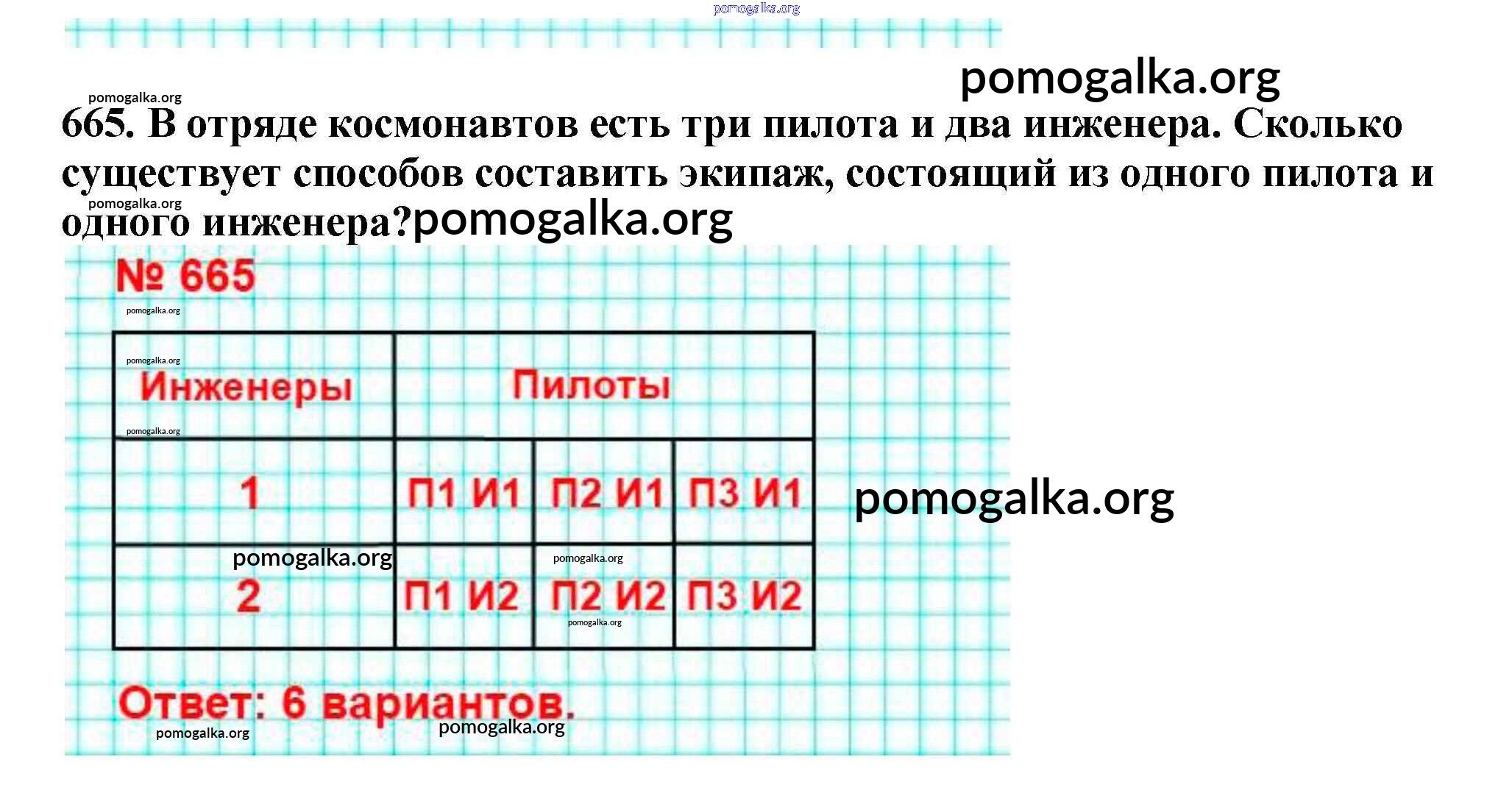 665. В отряде космонавтов есть три пилота и два инженера. Сколько существует способов составить экипаж, состоящий из одного пилота и одного инженера?

№ 665

| Инженеры | Пилоты | | |
|---|---|---|---|
| 1 | П1 И1 | П2 И1 | П3 И1 |
| 2 | П1 И2 | П2 И2 | П3 И2 |

Ответ: 6 вариантов.

pomogalka.org